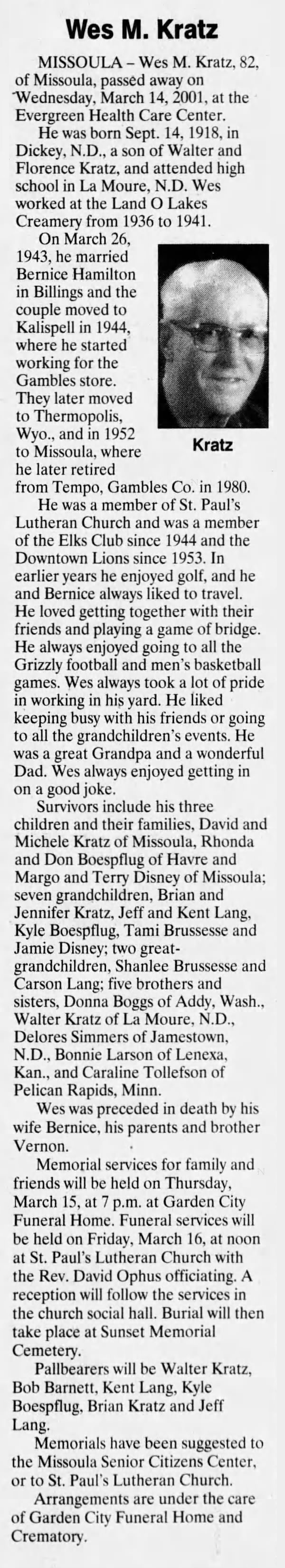 Wes M. Kratz

MISSOULA – Wes M. Kratz, 82, of Missoula, passed away on Wednesday, March 14, 2001, at the Evergreen Health Care Center.

He was born Sept. 14, 1918, in Dickey, N.D., a son of Walter and Florence Kratz, and attended high school in La Moure, N.D. Wes worked at the Land O Lakes Creamery from 1936 to 1941.

On March 26, 1943, he married Bernice Hamilton in Billings and the couple moved to Kalispell in 1944, where he started working for the Gambles store. They later moved to Thermopolis, Wyo., and in 1952 to Missoula, where he later retired from Tempo, Gambles Co. in 1980.

Kratz

He was a member of St. Paul's Lutheran Church and was a member of the Elks Club since 1944 and the Downtown Lions since 1953. In earlier years he enjoyed golf, and he and Bernice always liked to travel. He loved getting together with their friends and playing a game of bridge. He always enjoyed going to all the Grizzly football and men's basketball games. Wes always took a lot of pride in working in his yard. He liked keeping busy with his friends or going to all the grandchildren's events. He was a great Grandpa and a wonderful Dad. Wes always enjoyed getting in on a good joke.

Survivors include his three children and their families, David and Michele Kratz of Missoula, Rhonda and Don Boespflug of Havre and Margo and Terry Disney of Missoula; seven grandchildren, Brian and Jennifer Kratz, Jeff and Kent Lang, Kyle Boespflug, Tami Brussesse and Jamie Disney; two great-grandchildren, Shanlee Brussesse and Carson Lang; five brothers and sisters, Donna Boggs of Addy, Wash., Walter Kratz of La Moure, N.D., Delores Simmers of Jamestown, N.D., Bonnie Larson of Lenexa, Kan., and Caraline Tollefson of Pelican Rapids, Minn.

Wes was preceded in death by his wife Bernice, his parents and brother Vernon.

Memorial services for family and friends will be held on Thursday, March 15, at 7 p.m. at Garden City Funeral Home. Funeral services will be held on Friday, March 16, at noon at St. Paul's Lutheran Church with the Rev. David Ophus officiating. A reception will follow the services in the church social hall. Burial will then take place at Sunset Memorial Cemetery.

Pallbearers will be Walter Kratz, Bob Barnett, Kent Lang, Kyle Boespflug, Brian Kratz and Jeff Lang.

Memorials have been suggested to the Missoula Senior Citizens Center, or to St. Paul's Lutheran Church.

Arrangements are under the care of Garden City Funeral Home and Crematory.